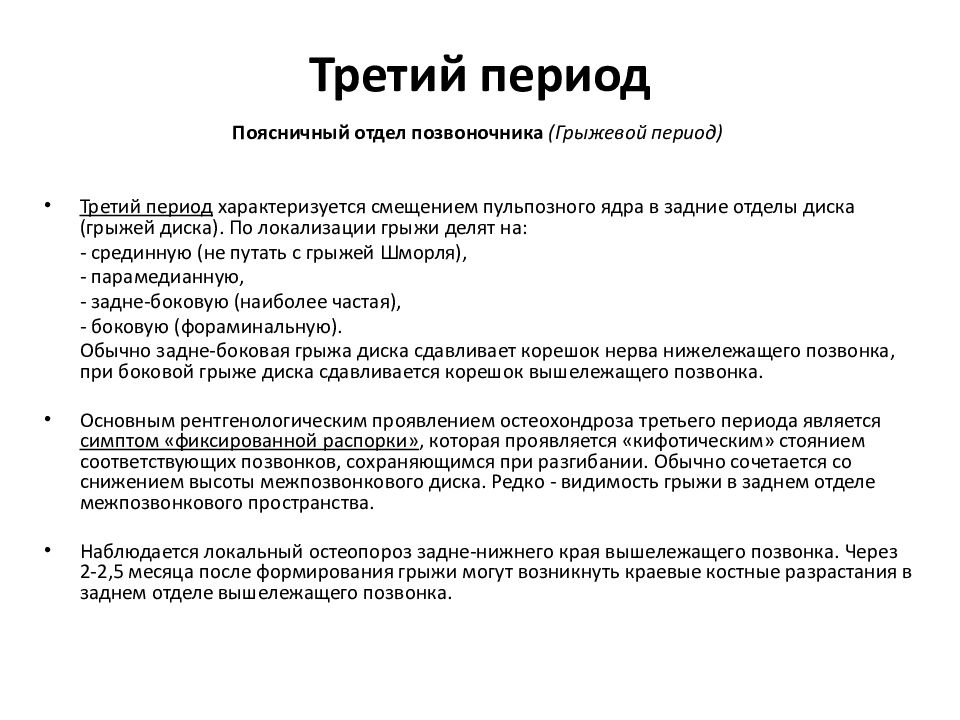 Третий период

Поясничный отдел позвоночника (Грыжевой период)

• Третий период характеризуется смещением пульпозного ядра в задние отделы диска (грыжей диска). По локализации грыжи делят на:
- срединную (не путать с грыжей Шморля),
- парамедианную,
- задне-боковую (наиболее частая),
- боковую (фораминальную).
Обычно задне-боковая грыжа диска сдавливает корешок нерва нижележащего позвонка, при боковой грыже диска сдавливается корешок вышележащего позвонка.

• Основным рентгенологическим проявлением остеохондроза третьего периода является симптом «фиксированной распорки», которая проявляется «кифотическим» стоянием соответствующих позвонков, сохраняющимся при разгибании. Обычно сочетается со снижением высоты межпозвонкового диска. Редко - видимость грыжи в заднем отделе межпозвонкового пространства.

• Наблюдается локальный остеопороз задне-нижнего края вышележащего позвонка. Через 2-2,5 месяца после формирования грыжи могут возникнуть краевые костные разрастания в заднем отделе вышележащего позвонка.